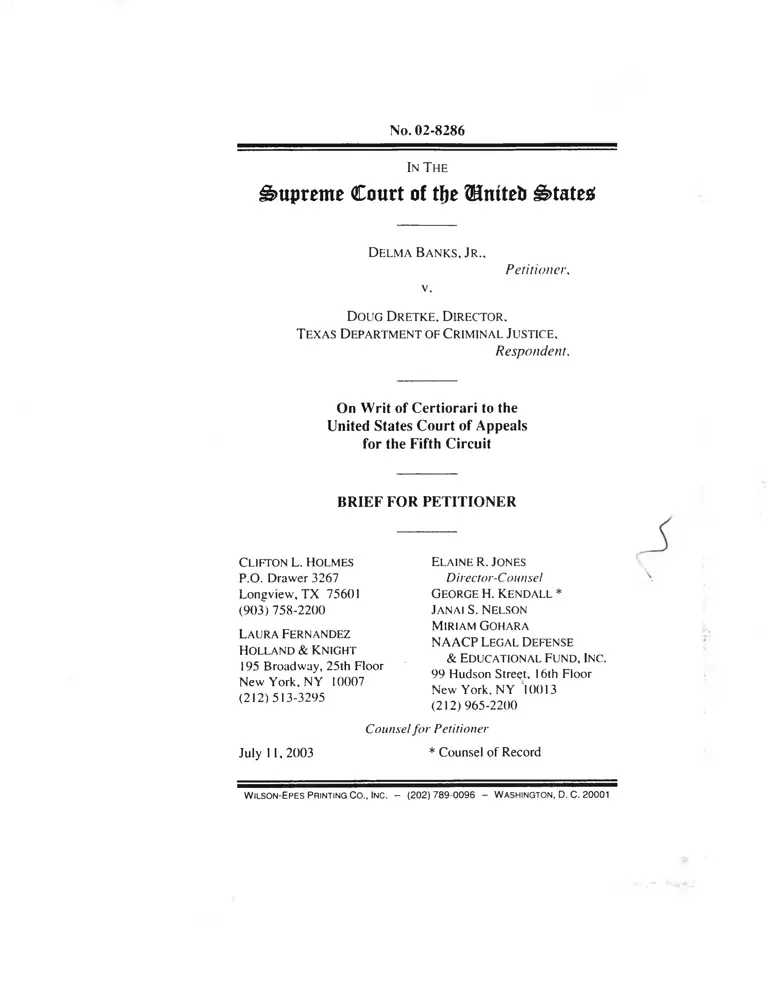 No. 02-8286

IN THE
Supreme Court of the United States

DELMA BANKS, JR.,
Petitioner,
v.

DOUG DRETKE, DIRECTOR,
TEXAS DEPARTMENT OF CRIMINAL JUSTICE,
Respondent.

On Writ of Certiorari to the United States Court of Appeals for the Fifth Circuit

BRIEF FOR PETITIONER

CLIFTON L. HOLMES
P.O. Drawer 3267
Longview, TX 75601
(903) 758-2200

LAURA FERNANDEZ
HOLLAND & KNIGHT
195 Broadway, 25th Floor
New York, NY 10007
(212) 513-3295

ELAINE R. JONES
Director-Counsel
GEORGE H. KENDALL *
JANAI S. NELSON
MIRIAM GOHARA
NAACP LEGAL DEFENSE & EDUCATIONAL FUND, INC.
99 Hudson Street, 16th Floor
New York, NY 10013
(212) 965-2200

Counsel for Petitioner

July 11, 2003

* Counsel of Record

WILSON-EPES PRINTING CO., INC. – (202) 789-0096 – WASHINGTON, D. C. 20001